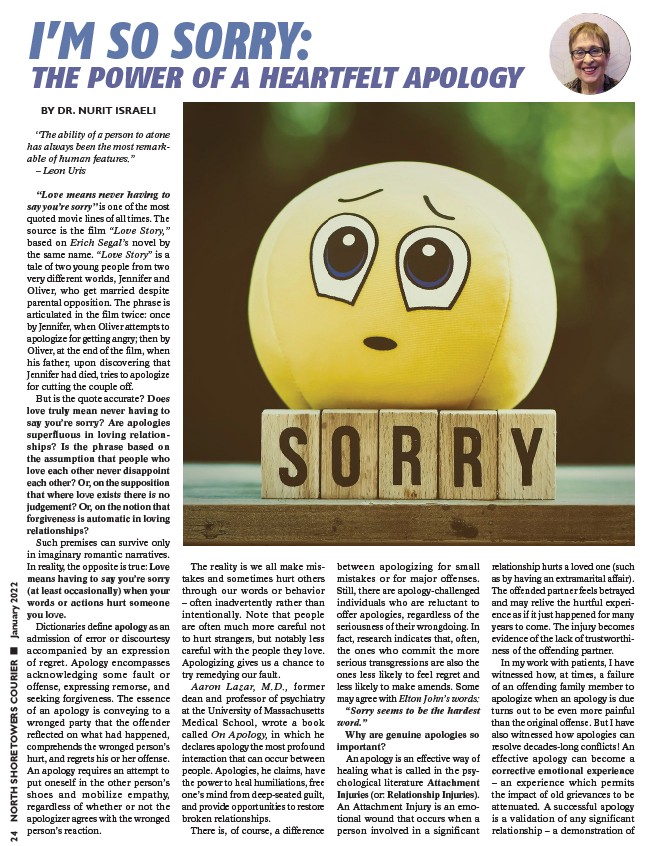 I'M SO SORRY:
THE POWER OF A HEARTFELT APOLOGY

BY DR. NURIT ISRAELI

"The ability of a person to atone has always been the most remarkable of human features."
– Leon Uris

"Love means never having to say you're sorry" is one of the most quoted movie lines of all times. The source is the film "Love Story," based on Erich Segal's novel by the same name. "Love Story" is a tale of two young people from two very different worlds, Jennifer and Oliver, who get married despite parental opposition. The phrase is articulated in the film twice: once by Jennifer, when Oliver attempts to apologize for getting angry; then by Oliver, at the end of the film, when his father, upon discovering that Jennifer had died, tries to apologize for cutting the couple off.

But is the quote accurate? Does love truly mean never having to say you're sorry? Are apologies superfluous in loving relationships? Is the phrase based on the assumption that people who love each other never disappoint each other? Or, on the supposition that where love exists there is no judgement? Or, on the notion that forgiveness is automatic in loving relationships?

Such premises can survive only in imaginary romantic narratives. In reality, the opposite is true: Love means having to say you're sorry (at least occasionally) when your words or actions hurt someone you love.

Dictionaries define apology as an admission of error or discourtesy accompanied by an expression of regret. Apology encompasses acknowledging some fault or offense, expressing remorse, and seeking forgiveness. The essence of an apology is conveying to a wronged party that the offender reflected on what had happened, comprehends the wronged person's hurt, and regrets his or her offense. An apology requires an attempt to put oneself in the other person's shoes and mobilize empathy, regardless of whether or not the apologizer agrees with the wronged person's reaction.

SORRY

The reality is we all make mistakes and sometimes hurt others through our words or behavior – often inadvertently rather than intentionally. Note that people are often much more careful not to hurt strangers, but notably less careful with the people they love. Apologizing gives us a chance to try remedying our fault.

Aaron Lazar, M.D., former dean and professor of psychiatry at the University of Massachusetts Medical School, wrote a book called On Apology, in which he declares apology the most profound interaction that can occur between people. Apologies, he claims, have the power to heal humiliations, free one's mind from deep-seated guilt, and provide opportunities to restore broken relationships.

There is, of course, a difference between apologizing for small mistakes or for major offenses. Still, there are apology-challenged individuals who are reluctant to offer apologies, regardless of the seriousness of their wrongdoing. In fact, research indicates that, often, the ones who commit the more serious transgressions are also the ones less likely to feel regret and less likely to make amends. Some may agree with Elton John's words:

"Sorry seems to be the hardest word."

Why are genuine apologies so important?

An apology is an effective way of healing what is called in the psychological literature Attachment Injuries (or: Relationship Injuries). An Attachment Injury is an emotional wound that occurs when a person involved in a significant relationship hurts a loved one (such as by having an extramarital affair). The offended partner feels betrayed and may relive the hurtful experience as if it just happened for many years to come. The injury becomes evidence of the lack of trustworthiness of the offending partner.

In my work with patients, I have witnessed how, at times, a failure of an offending family member to apologize when an apology is due turns out to be even more painful than the original offense. But I have also witnessed how apologies can resolve decades-long conflicts! An effective apology can become a corrective emotional experience – an experience which permits the impact of old grievances to be attenuated. A successful apology is a validation of any significant relationship – a demonstration of

24 NORTH SHORETOWERS COURIER ■ January 2022